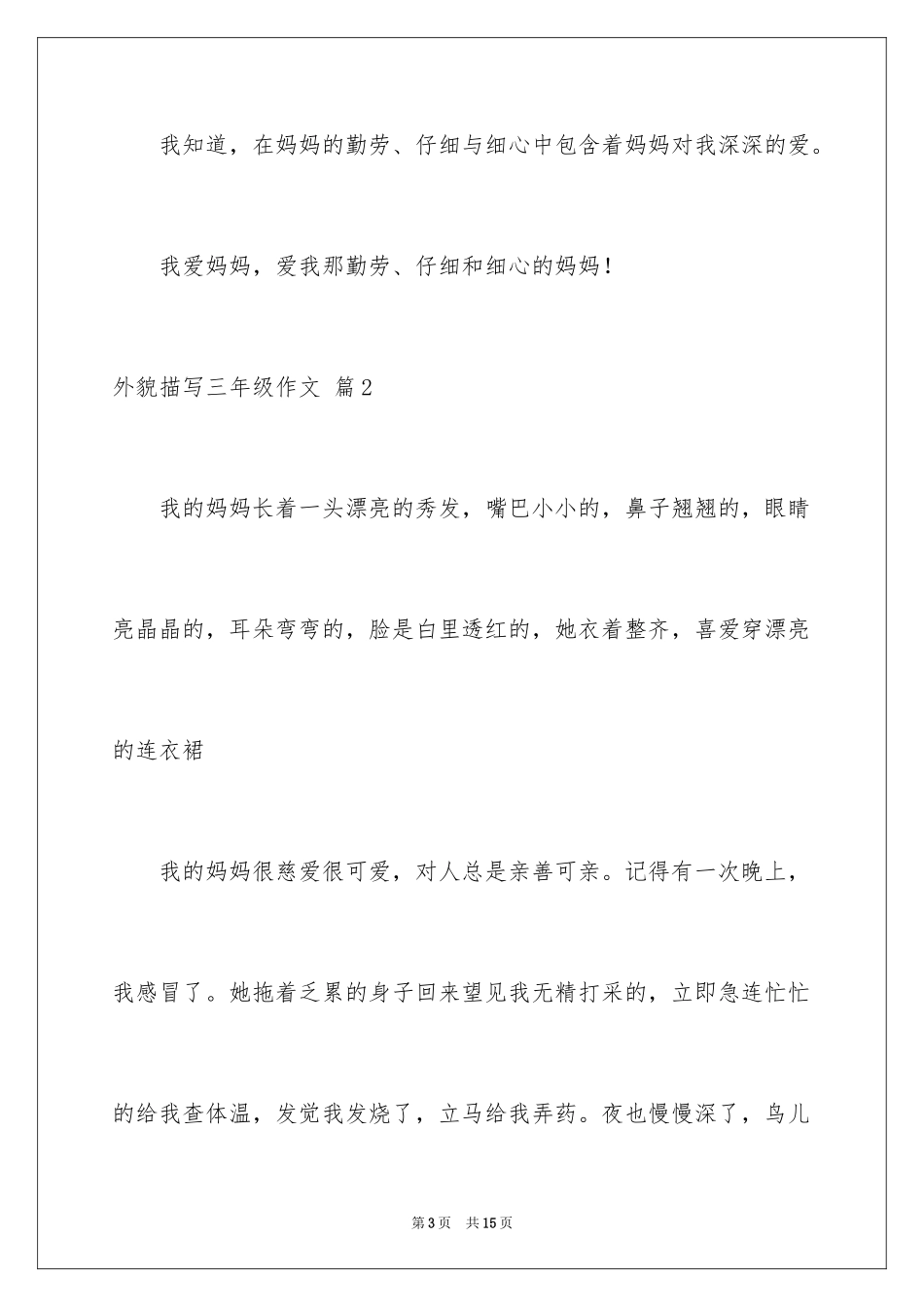 我知道，在妈妈的勤劳、仔细与细心中包含着妈妈对我深深的爱。

我爱妈妈，爱我那勤劳、仔细和细心的妈妈！

外貌描写三年级作文 篇2

我的妈妈长着一头漂亮的秀发，嘴巴小小的，鼻子翘翘的，眼睛亮晶晶的，耳朵弯弯的，脸是白里透红的，她衣着整齐，喜爱穿漂亮的连衣裙

我的妈妈很慈爱很可爱，对人总是亲善可亲。记得有一次晚上，我感冒了。她拖着乏累的身子回来望见我无精打采的，立即急连忙忙的给我查体温，发觉我发烧了，立马给我弄药。夜也慢慢深了，鸟儿

第3页 共15页